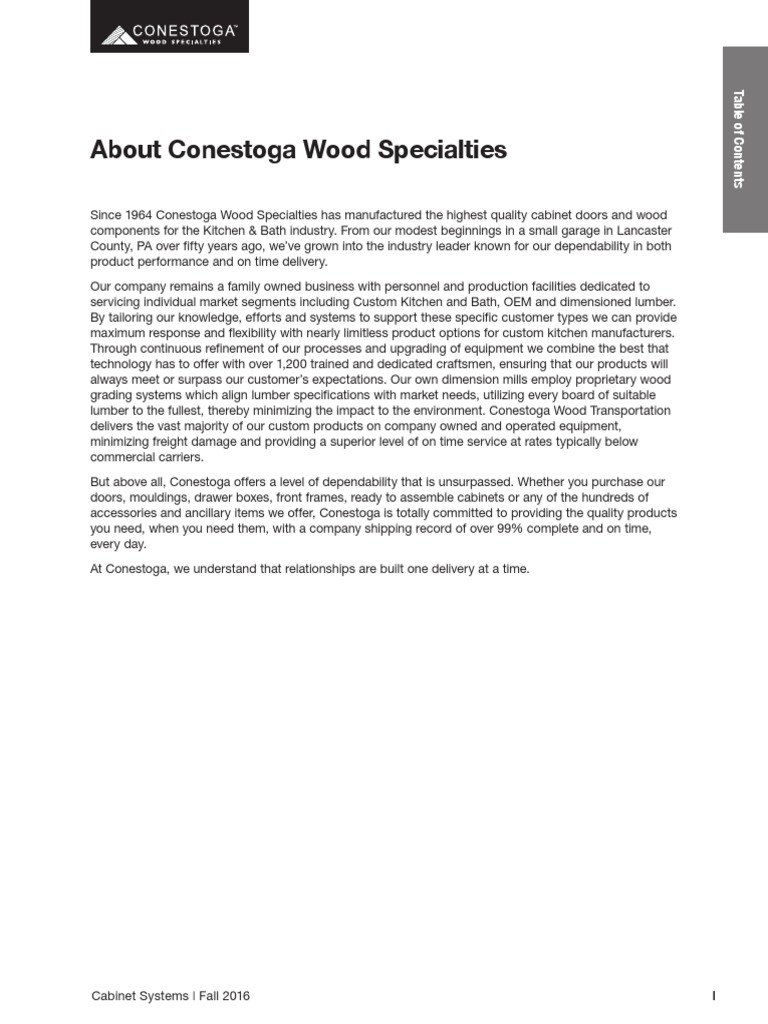 CONESTOGA™
WOOD SPECIALTIES

Table of Contents

About Conestoga Wood Specialties

Since 1964 Conestoga Wood Specialties has manufactured the highest quality cabinet doors and wood components for the Kitchen & Bath industry. From our modest beginnings in a small garage in Lancaster County, PA over fifty years ago, we've grown into the industry leader known for our dependability in both product performance and on time delivery.

Our company remains a family owned business with personnel and production facilities dedicated to servicing individual market segments including Custom Kitchen and Bath, OEM and dimensioned lumber. By tailoring our knowledge, efforts and systems to support these specific customer types we can provide maximum response and flexibility with nearly limitless product options for custom kitchen manufacturers. Through continuous refinement of our processes and upgrading of equipment we combine the best that technology has to offer with over 1,200 trained and dedicated craftsmen, ensuring that our products will always meet or surpass our customer's expectations. Our own dimension mills employ proprietary wood grading systems which align lumber specifications with market needs, utilizing every board of suitable lumber to the fullest, thereby minimizing the impact to the environment. Conestoga Wood Transportation delivers the vast majority of our custom products on company owned and operated equipment, minimizing freight damage and providing a superior level of on time service at rates typically below commercial carriers.

But above all, Conestoga offers a level of dependability that is unsurpassed. Whether you purchase our doors, mouldings, drawer boxes, front frames, ready to assemble cabinets or any of the hundreds of accessories and ancillary items we offer, Conestoga is totally committed to providing the quality products you need, when you need them, with a company shipping record of over 99% complete and on time, every day.

At Conestoga, we understand that relationships are built one delivery at a time.

Cabinet Systems | Fall 2016

I